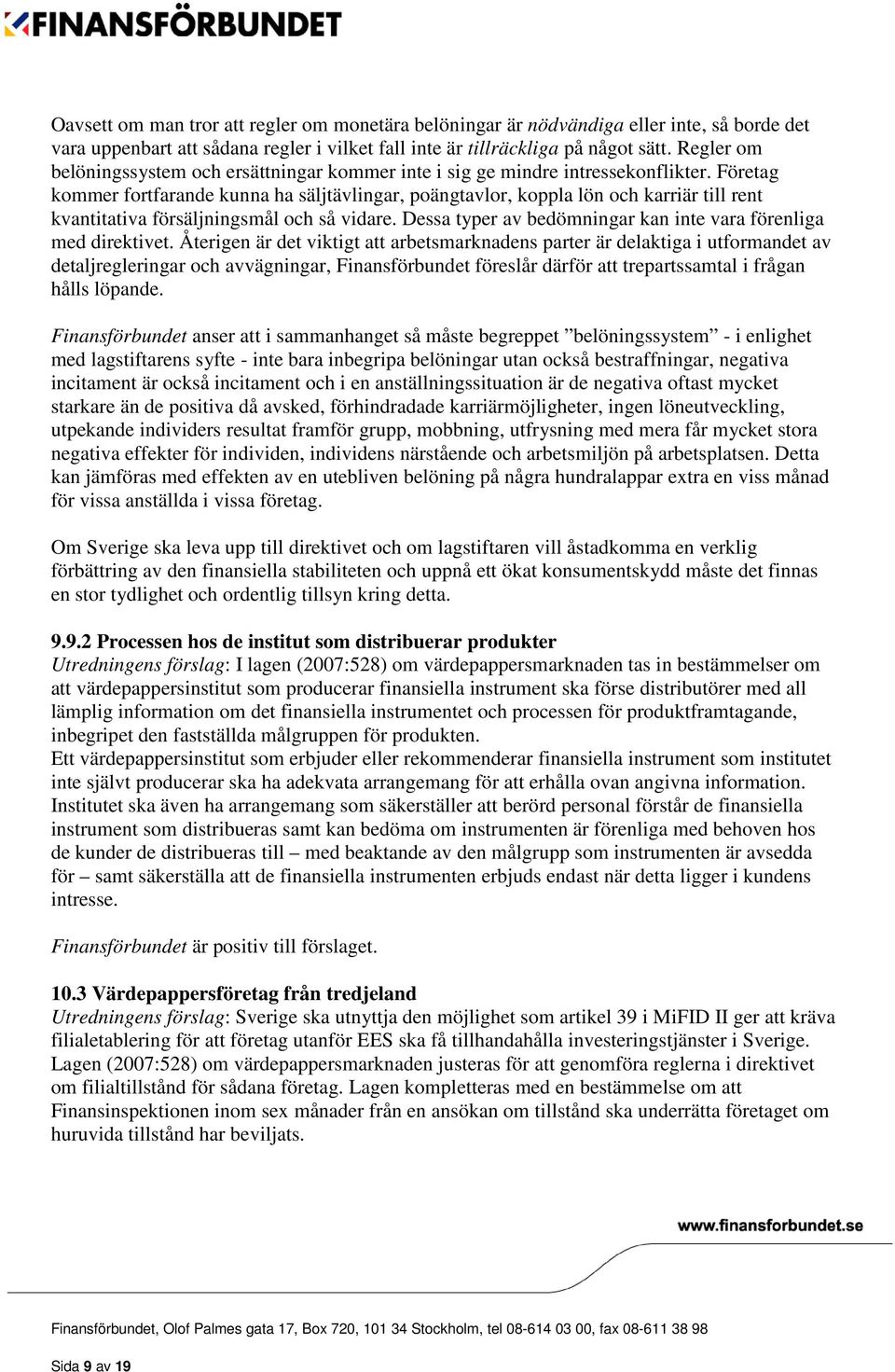 FINANSFÖRBUNDET

Oavsett om man tror att regler om monetära belöningar är nödvändiga eller inte, så borde det vara uppenbart att sådana regler i vilket fall inte är tillräckliga på något sätt. Regler om belöningssystem och ersättningar kommer inte i sig ge mindre intressekonflikter. Företag kommer fortfarande kunna ha säljtävlingar, poängtavlor, koppla lön och karriär till rent kvantitativa försäljningsmål och så vidare. Dessa typer av bedömningar kan inte vara förenliga med direktivet. Återigen är det viktigt att arbetsmarknadens parter är delaktiga i utformandet av detaljregleringar och avvägningar, Finansförbundet föreslår därför att trepartssamtal i frågan hålls löpande.

Finansförbundet anser att i sammanhanget så måste begreppet ”belöningssystem” - i enlighet med lagstiftarens syfte - inte bara inbegripa belöningar utan också bestraffningar, negativa incitament är också incitament och i en anställningssituation är de negativa oftast mycket starkare än de positiva då avsked, förhindradade karriärmöjligheter, ingen löneutveckling, utpekande individers resultat framför grupp, mobbning, utfrysning med mera får mycket stora negativa effekter för individen, individens närstående och arbetsmiljön på arbetsplatsen. Detta kan jämföras med effekten av en utebliven belöning på några hundralappar extra en viss månad för vissa anställda i vissa företag.

Om Sverige ska leva upp till direktivet och om lagstiftaren vill åstadkomma en verklig förbättring av den finansiella stabiliteten och uppnå ett ökat konsumentskydd måste det finnas en stor tydlighet och ordentlig tillsyn kring detta.

9.9.2 Processen hos de institut som distribuerar produkter
Utredningens förslag: I lagen (2007:528) om värdepappersmarknaden tas in bestämmelser om att värdepappersinstitut som producerar finansiella instrument ska förse distributörer med all lämplig information om det finansiella instrumentet och processen för produktframtagande, inbegripet den fastställda målgruppen för produkten.
Ett värdepappersinstitut som erbjuder eller rekommenderar finansiella instrument som institutet inte självt producerar ska ha adekvata arrangemang för att erhålla ovan angivna information. Institutet ska även ha arrangemang som säkerställer att berörd personal förstår de finansiella instrument som distribueras samt kan bedöma om instrumenten är förenliga med behoven hos de kunder de distribueras till – med beaktande av den målgrupp som instrumenten är avsedda för – samt säkerställa att de finansiella instrumenten erbjuds endast när detta ligger i kundens intresse.

Finansförbundet är positiv till förslaget.

10.3 Värdepappersföretag från tredjeland
Utredningens förslag: Sverige ska utnyttja den möjlighet som artikel 39 i MiFID II ger att kräva filialetablering för att företag utanför EES ska få tillhandahålla investeringstjänster i Sverige. Lagen (2007:528) om värdepappersmarknaden justeras för att genomföra reglerna i direktivet om filialtillstånd för sådana företag. Lagen kompletteras med en bestämmelse om att Finansinspektionen inom sex månader från en ansökan om tillstånd ska underrätta företaget om huruvida tillstånd har beviljats.

www.finansforbundet.se

Finansförbundet, Olof Palmes gata 17, Box 720, 101 34 Stockholm, tel 08-614 03 00, fax 08-611 38 98

Sida 9 av 19